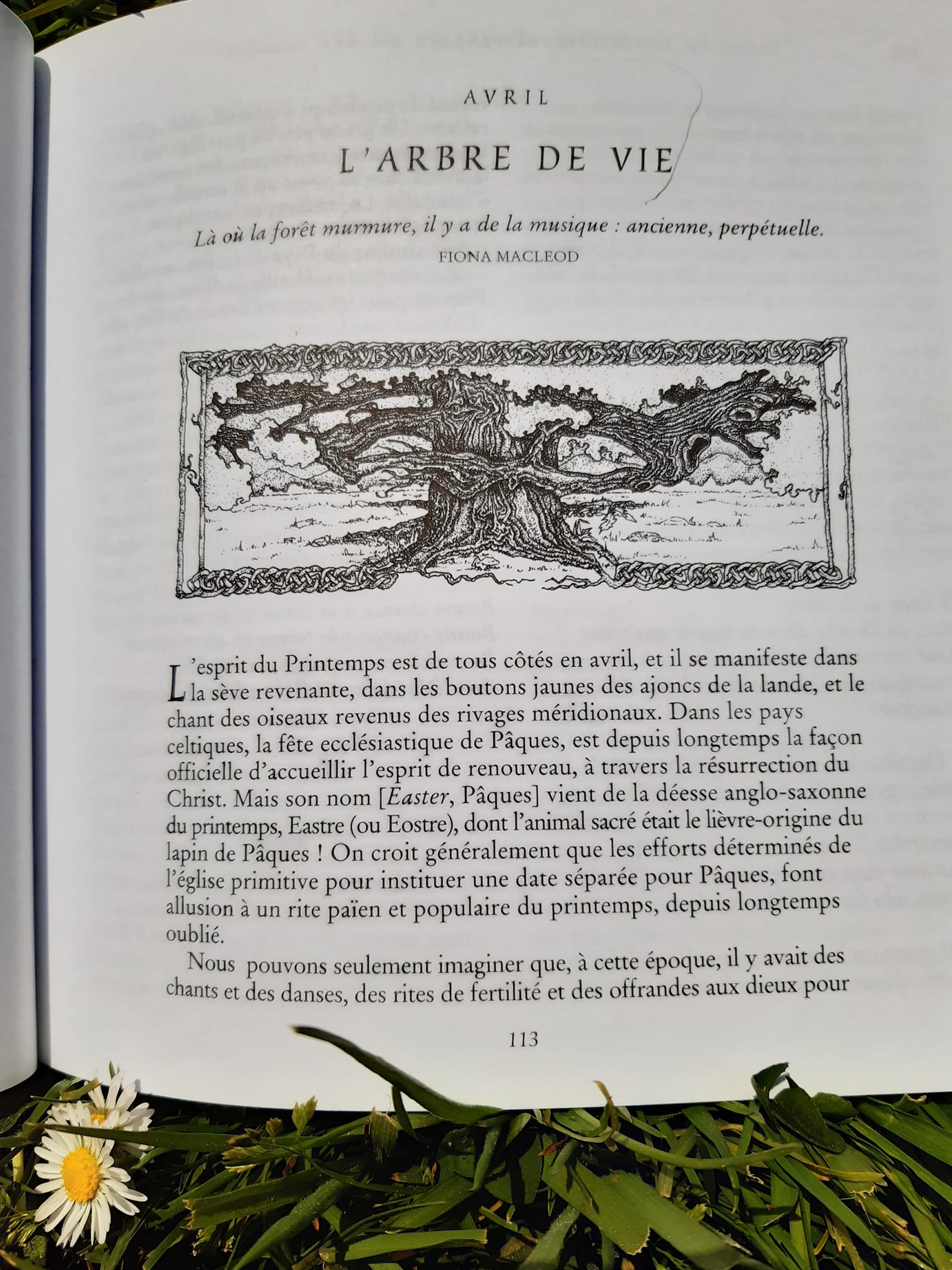 AVRIL

L'ARBRE DE VIE

Là où la forêt murmure, il y a de la musique : ancienne, perpétuelle.
FIONA MACLEOD

L'esprit du Printemps est de tous côtés en avril, et il se manifeste dans la sève revenante, dans les boutons jaunes des ajoncs de la lande, et le chant des oiseaux revenus des rivages méridionaux. Dans les pays celtiques, la fête ecclésiastique de Pâques, est depuis longtemps la façon officielle d'accueillir l'esprit de renouveau, à travers la résurrection du Christ. Mais son nom [Easter, Pâques] vient de la déesse anglo-saxonne du printemps, Eastre (ou Eostre), dont l'animal sacré était le lièvre-origine du lapin de Pâques ! On croit généralement que les efforts déterminés de l'église primitive pour instituer une date séparée pour Pâques, font allusion à un rite païen et populaire du printemps, depuis longtemps oublié.

Nous pouvons seulement imaginer que, à cette époque, il y avait des chants et des danses, des rites de fertilité et des offrandes aux dieux pour

113